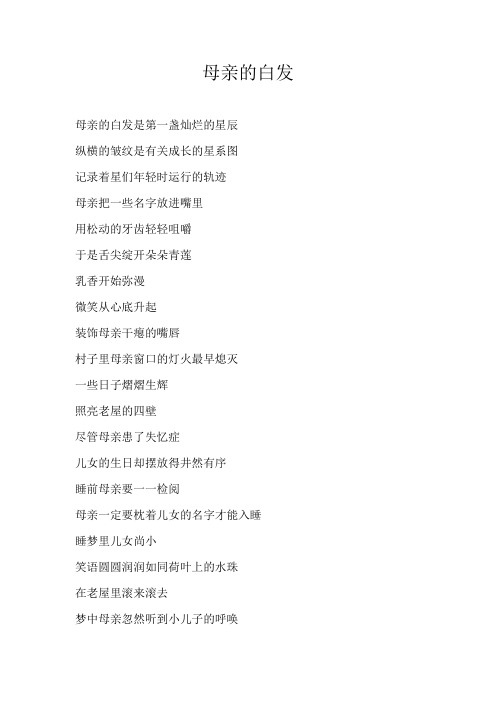 母亲的白发

母亲的白发是第一盏灿烂的星辰

纵横的皱纹是有关成长的星系图

记录着星们年轻时运行的轨迹

母亲把一些名字放进嘴里

用松动的牙齿轻轻咀嚼

于是舌尖绽开朵朵青莲

乳香开始弥漫

微笑从心底升起

装饰母亲干瘪的嘴唇

村子里母亲窗口的灯火最早熄灭

一些日子熠熠生辉

照亮老屋的四壁

尽管母亲患了失忆症

儿女的生日却摆放得井然有序

睡前母亲要一一检阅

母亲一定要枕着儿女的名字才能入睡

睡梦里儿女尚小

笑语圆圆润润如同荷叶上的水珠

在老屋里滚来滚去

梦中母亲忽然听到小儿子的呼唤